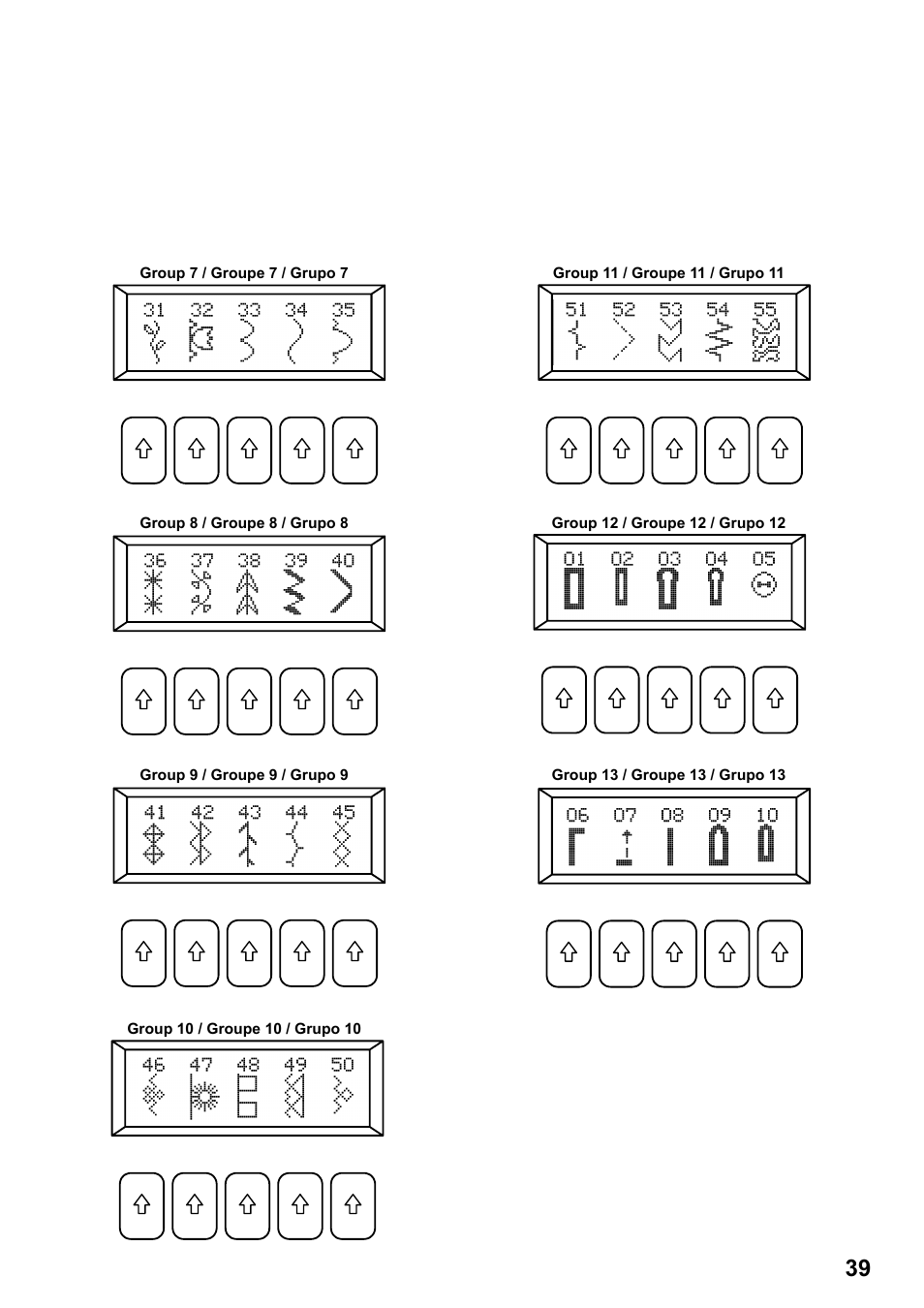 Group 7 / Groupe 7 / Grupo 7

31 32 33 34 35

Group 8 / Groupe 8 / Grupo 8

36 37 38 39 40

Group 9 / Groupe 9 / Grupo 9

41 42 43 44 45

Group 10 / Groupe 10 / Grupo 10

46 47 48 49 50

Group 11 / Groupe 11 / Grupo 11

51 52 53 54 55

Group 12 / Groupe 12 / Grupo 12

01 02 03 04 05

Group 13 / Groupe 13 / Grupo 13

06 07 08 09 10

39